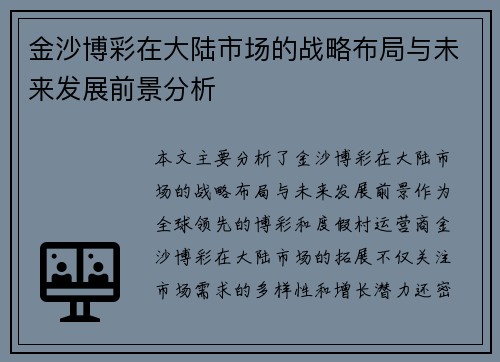 金沙博彩在大陆市场的战略布局与未来发展前景分析

本文主要分析了金沙博彩在大陆市场的战略布局与未来发展前景作为全球领先的博彩和度假村运营商金沙博彩在大陆市场的拓展不仅关注市场需求的多样性和增长潜力还密